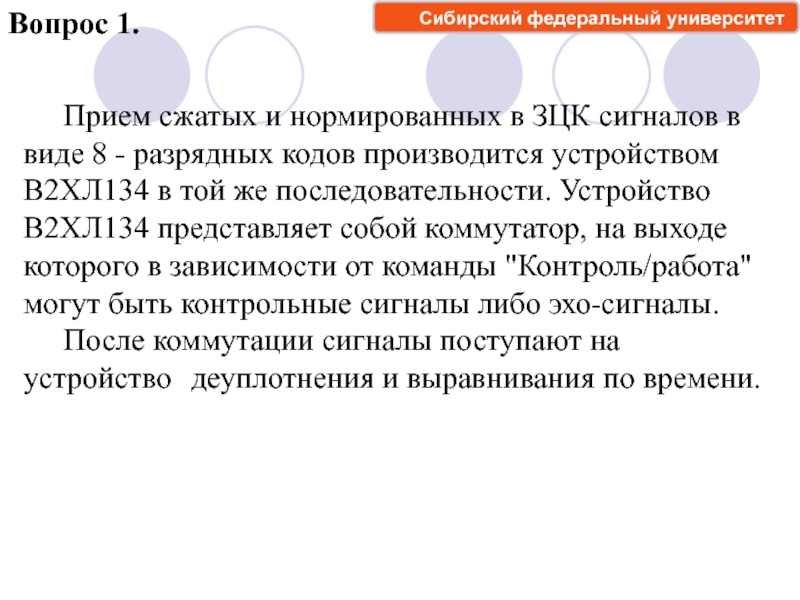 Вопрос 1.

Сибирский федеральный университет

Прием сжатых и нормированных в ЗЦК сигналов в виде 8 - разрядных кодов производится устройством В2ХЛ134 в той же последовательности. Устройство В2ХЛ134 представляет собой коммутатор, на выходе которого в зависимости от команды "Контроль/работа" могут быть контрольные сигналы либо эхо-сигналы.

После коммутации сигналы поступают на устройство деуплотнения и выравнивания по времени.